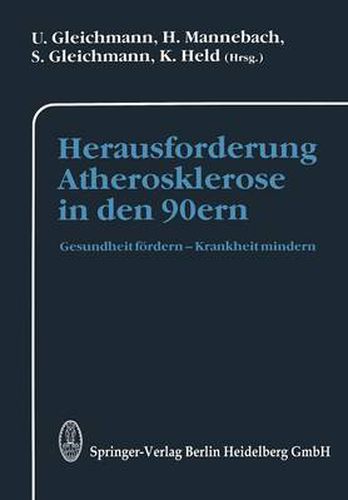 U. Gleichmann, H. Mannebach, S. Gleichmann, K. Held (Hrsg.)

Herausforderung Atherosklerose in den 90ern

Gesundheit fördern – Krankheit mindern

Springer-Verlag Berlin Heidelberg GmbH